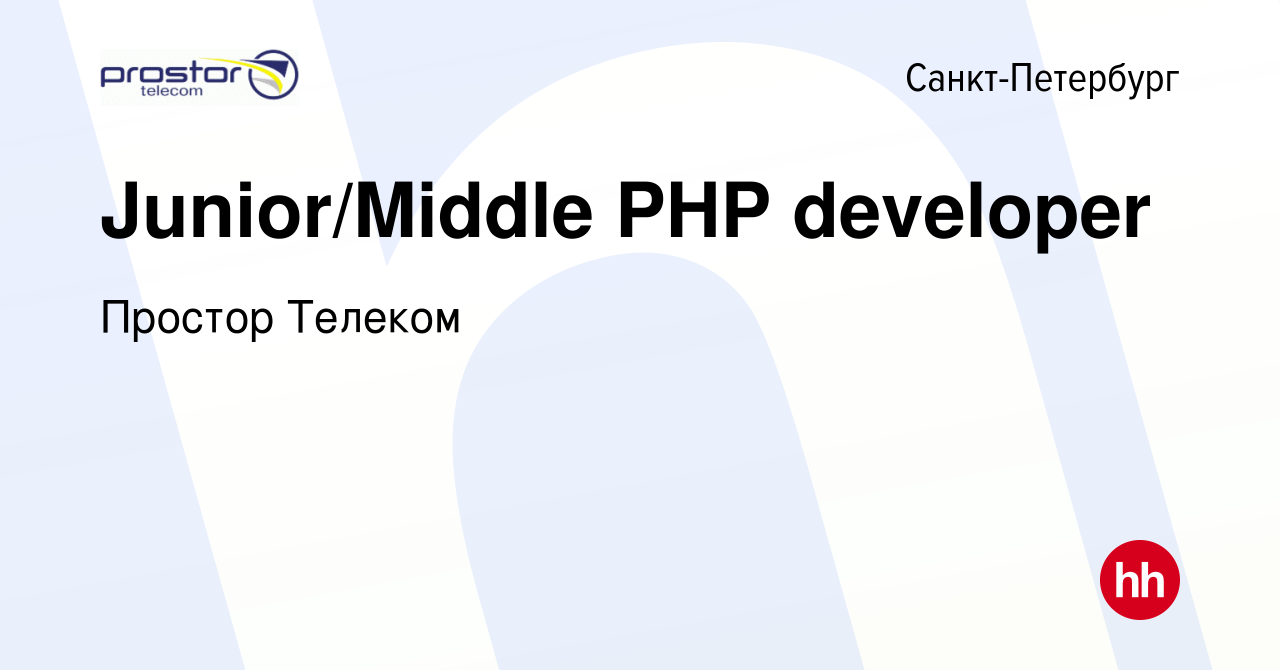 prostor telecom

Санкт-Петербург

Junior/Middle PHP developer

Простор Телеком

hh